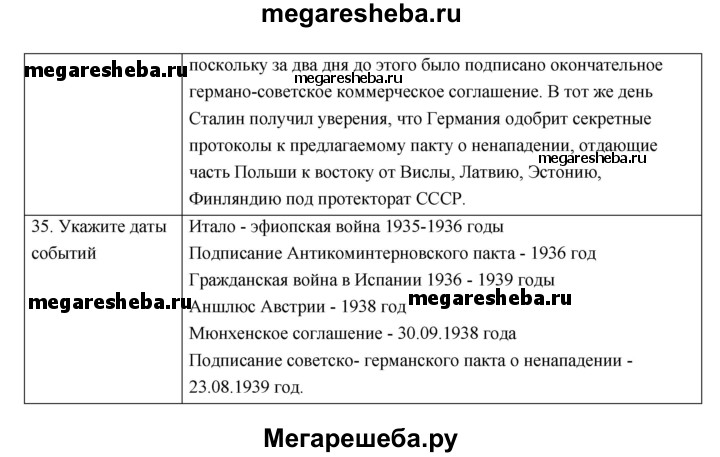 megaresheba.ru

| megaresheba.ru | поскольку за два дня до этого было подписано окончательное megaresheba.ru германо-советское коммерческое соглашение. В тот же день Сталин получил уверения, что Германия одобрит секретные протоколы к предлагаемому пакту о ненападении, отдающие megaresheba.ru часть Польши к востоку от Вислы, Латвию, Эстонию, Финляндию под протекторат СССР. |
|---|---|
| 35. Укажите даты событий megaresheba.ru | Итало - эфиопская война 1935-1936 годы Подписание Антикоминтерновского пакта - 1936 год Гражданская война в Испании 1936 - 1939 годы Аншлюс Австрии - 1938 год megaresheba.ru Мюнхенское соглашение - 30.09.1938 года Подписание советско- германского пакта о ненападении - 23.08.1939 год. |

Мегарешеба.ру